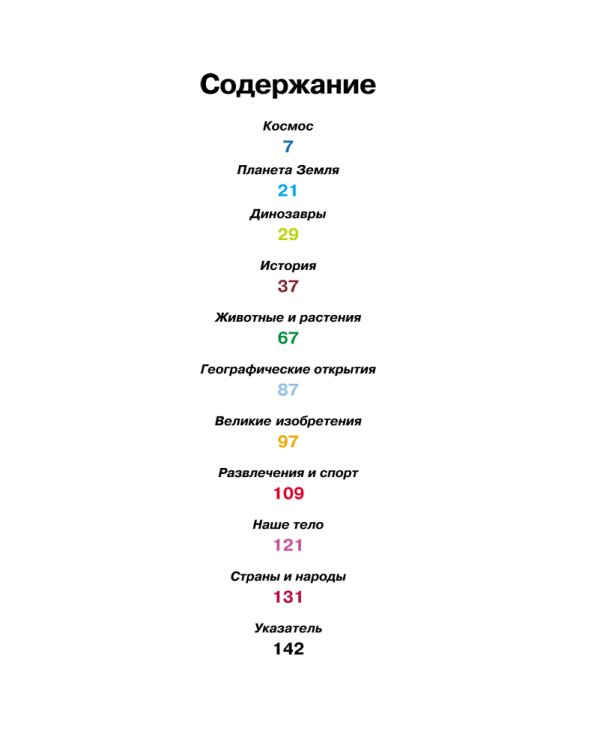 Содержание

Космос
7

Планета Земля
21

Динозавры
29

История
37

Животные и растения
67

Географические открытия
87

Великие изобретения
97

Развлечения и спорт
109

Наше тело
121

Страны и народы
131

Указатель
142